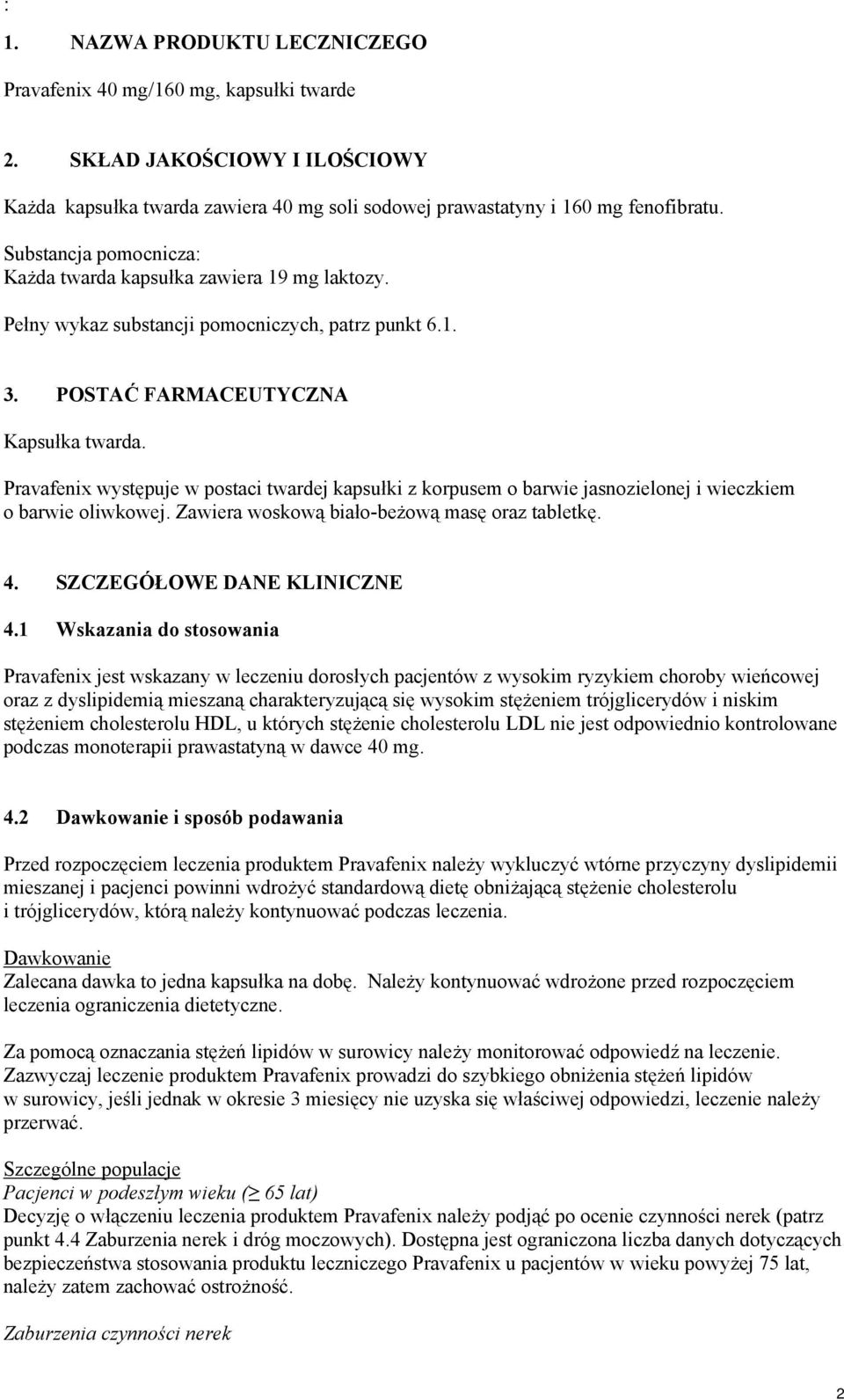 :

1. NAZWA PRODUKTU LECZNICZEGO

Pravafenix 40 mg/160 mg, kapsułki twarde

2. SKŁAD JAKOŚCIOWY I ILOŚCIOWY

Każda kapsułka twarda zawiera 40 mg soli sodowej prawastatyny i 160 mg fenofibratu.

Substancja pomocnicza:
Każda twarda kapsułka zawiera 19 mg laktozy.

Pełny wykaz substancji pomocniczych, patrz punkt 6.1.

3. POSTAĆ FARMACEUTYCZNA

Kapsułka twarda.

Pravafenix występuje w postaci twardej kapsułki z korpusem o barwie jasnozielonej i wieczkiem o barwie oliwkowej. Zawiera woskową biało-beżową masę oraz tabletkę.

4. SZCZEGÓŁOWE DANE KLINICZNE

4.1 Wskazania do stosowania

Pravafenix jest wskazany w leczeniu dorosłych pacjentów z wysokim ryzykiem choroby wieńcowej oraz z dyslipidemią mieszaną charakteryzującą się wysokim stężeniem trójglicerydów i niskim stężeniem cholesterolu HDL, u których stężenie cholesterolu LDL nie jest odpowiednio kontrolowane podczas monoterapii prawastatyną w dawce 40 mg.

4.2 Dawkowanie i sposób podawania

Przed rozpoczęciem leczenia produktem Pravafenix należy wykluczyć wtórne przyczyny dyslipidemii mieszanej i pacjenci powinni wdrożyć standardową dietę obniżającą stężenie cholesterolu i trójglicerydów, którą należy kontynuować podczas leczenia.

Dawkowanie
Zalecana dawka to jedna kapsułka na dobę. Należy kontynuować wdrożone przed rozpoczęciem leczenia ograniczenia dietetyczne.

Za pomocą oznaczania stężeń lipidów w surowicy należy monitorować odpowiedź na leczenie. Zazwyczaj leczenie produktem Pravafenix prowadzi do szybkiego obniżenia stężeń lipidów w surowicy, jeśli jednak w okresie 3 miesięcy nie uzyska się właściwej odpowiedzi, leczenie należy przerwać.

Szczególne populacje
Pacjenci w podeszłym wieku ($\geq$ 65 lat)
Decyzję o włączeniu leczenia produktem Pravafenix należy podjąć po ocenie czynności nerek (patrz punkt 4.4 Zaburzenia nerek i dróg moczowych). Dostępna jest ograniczona liczba danych dotyczących bezpieczeństwa stosowania produktu leczniczego Pravafenix u pacjentów w wieku powyżej 75 lat, należy zatem zachować ostrożność.

Zaburzenia czynności nerek

2